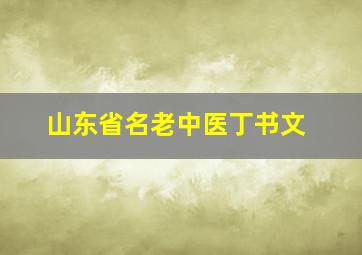 山东省名老中医丁书文